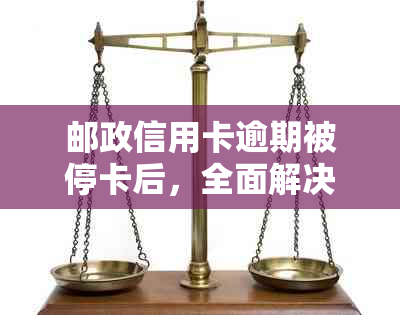 邮政信用卡逾期被停卡后，全面解决